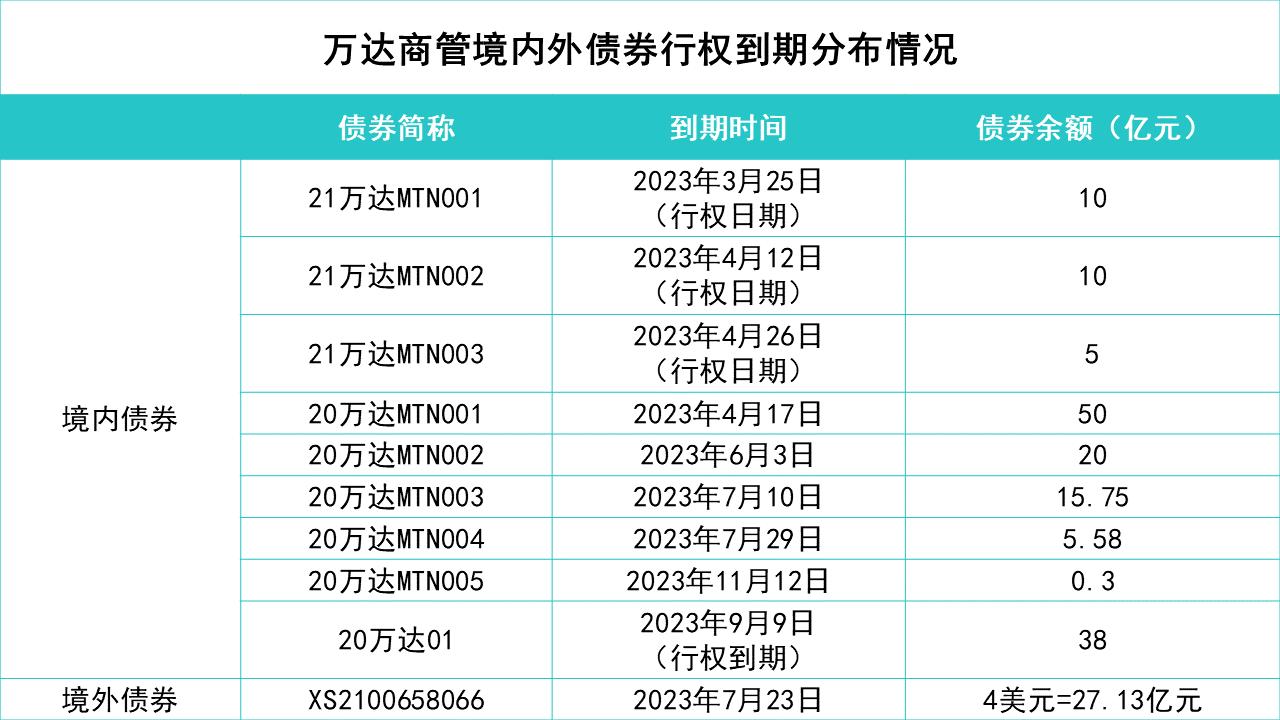 万达商管境内外债券行权到期分布情况

|  | 债券简称 | 到期时间 | 债券余额（亿元） |
|---|---|---|---|
| 境内债券 | 21万达MTN001 | 2023年3月25日（行权日期） | 10 |
|  | 21万达MTN002 | 2023年4月12日（行权日期） | 10 |
|  | 21万达MTN003 | 2023年4月26日（行权日期） | 5 |
|  | 20万达MTN001 | 2023年4月17日 | 50 |
|  | 20万达MTN002 | 2023年6月3日 | 20 |
|  | 20万达MTN003 | 2023年7月10日 | 15.75 |
|  | 20万达MTN004 | 2023年7月29日 | 5.58 |
|  | 20万达MTN005 | 2023年11月12日 | 0.3 |
|  | 20万达01 | 2023年9月9日（行权到期） | 38 |
| 境外债券 | XS2100658066 | 2023年7月23日 | 4美元=27.13亿元 |